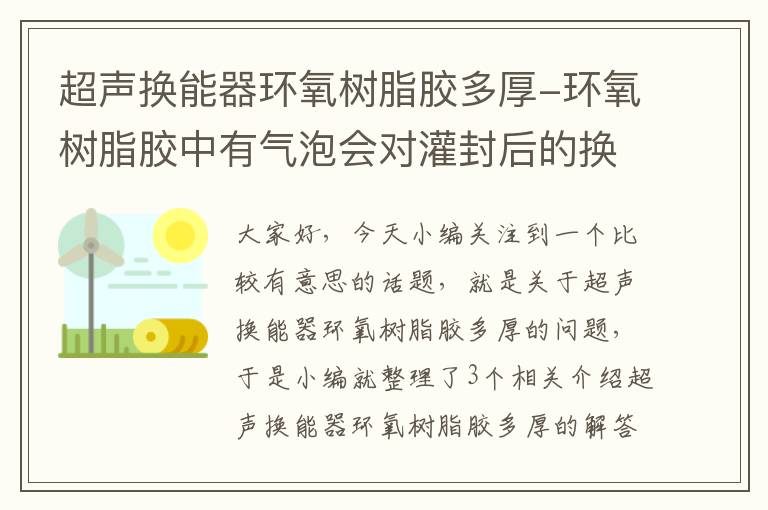 超声换能器环氧树脂胶多厚–环氧树脂胶中有气泡会对灌封后的换

大家好，今天小编关注到一个比较有意思的话题，就是关于超声换能器环氧树脂胶多厚的问题，于是小编就整理了3个相关介绍超声换能器环氧树脂胶多厚的解答